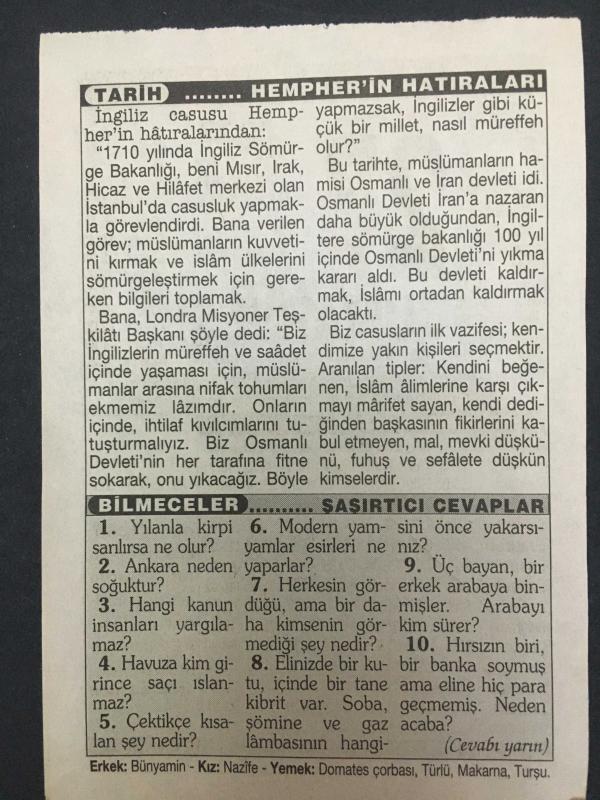 TARİH ........ HEMPHER'İN HATIRALARI

İngiliz casusu Hempher'in hâtıralarından:

"1710 yılında İngiliz Sömürge Bakanlığı, beni Mısır, Irak, Hicaz ve Hilâfet merkezi olan İstanbul'da casusluk yapmakla görevlendirdi. Bana verilen görev; müslümanların kuvvetini kırmak ve islâm ülkelerini sömürgeleştirmek için gereken bilgileri toplamak.

Bana, Londra Misyoner Teşkilâtı Başkanı şöyle dedi: "Biz İngilizlerin müreffeh ve saâdet içinde yaşaması için, müslümanlar arasına nifak tohumları ekmemiz lâzımdır. Onların içinde, ihtilaf kıvılcımlarını tutuşturmalıyız. Biz Osmanlı Devleti'nin her tarafına fitne sokarak, onu yıkacağız. Böyle yapmazsak, İngilizler gibi küçük bir millet, nasıl müreffeh olur?"

Bu tarihte, müslümanların hamisi Osmanlı ve İran devleti idi. Osmanlı Devleti İran'a nazaran daha büyük olduğundan, İngiltere sömürge bakanlığı 100 yıl içinde Osmanlı Devleti'ni yıkma kararı aldı. Bu devleti kaldırmak, İslâmı ortadan kaldırmak olacaktı.

Biz casusların ilk vazifesi; kendimize yakın kişileri seçmektir. Aranılan tipler: Kendini beğenen, İslâm âlimlerine karşı çıkmayı mârifet sayan, kendi dediğinden başkasının fikirlerini kabul etmeyen, mal, mevki düşkünü, fuhuş ve sefâlete düşkün kimselerdir.

BİLMECELER ......... ŞAŞIRTICI CEVAPLAR

1. Yılanla kirpi sarılırsa ne olur?
2. Ankara neden soğuktur?
3. Hangi kanun insanları yargılamaz?
4. Havuza kim girince saçı ıslanmaz?
5. Çektikçe kısalan şey nedir?
6. Modern yamyamlar esirleri ne yaparlar?
7. Herkesin gördüğü, ama bir daha kimsenin görmediği şey nedir?
8. Elinizde bir kutu, içinde bir tane kibrit var. Soba, şömine ve gaz lâmbasının hangisini önce yakarsınız?
9. Üç bayan, bir erkek arabaya binmişler. Arabayı kim sürer?
10. Hırsızın biri, bir banka soymuş ama eline hiç para geçmemiş. Neden acaba?

(Cevabı yarın)

Erkek: Bünyamin - Kız: Nazife - Yemek: Domates çorbası, Türlü, Makarna, Turşu.